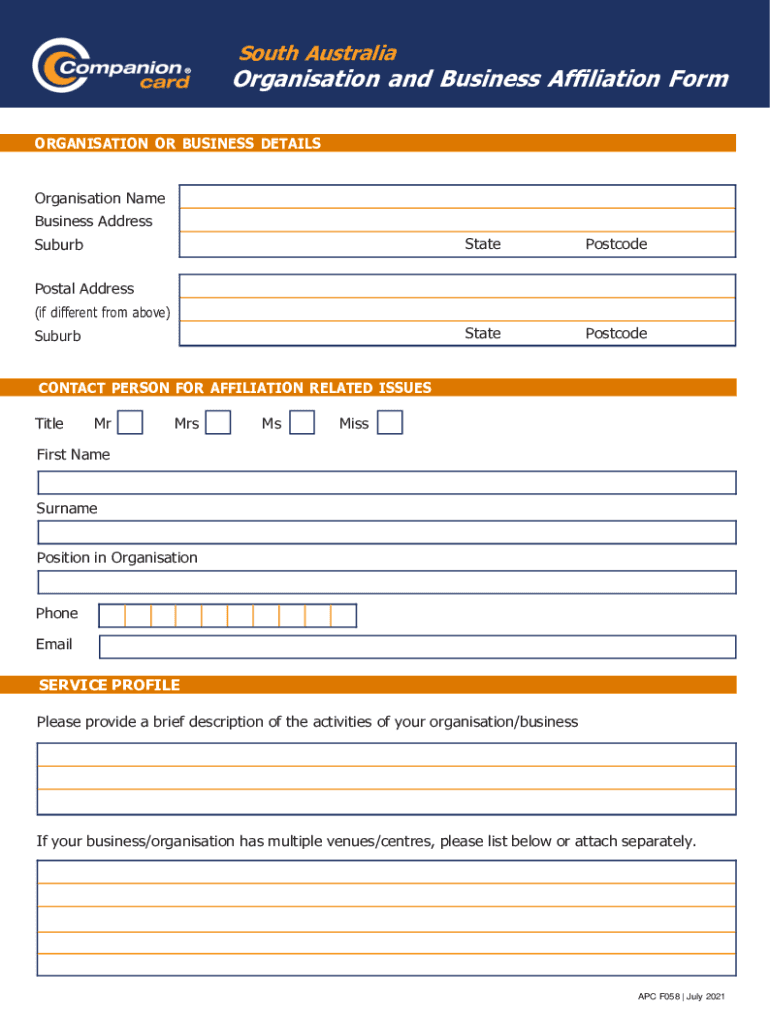 Companion® card

South Australia
Organisation and Business Affiliation Form

ORGANISATION OR BUSINESS DETAILS

Organisation Name
Business Address
Suburb
State
Postcode

Postal Address
(if different from above)
Suburb
State
Postcode

CONTACT PERSON FOR AFFILIATION RELATED ISSUES

Title Mr Mrs Ms Miss

First Name

Surname

Position in Organisation

Phone

Email

SERVICE PROFILE

Please provide a brief description of the activities of your organisation/business

If your business/organisation has multiple venues/centres, please list below or attach separately.

APC F058 | July 2021